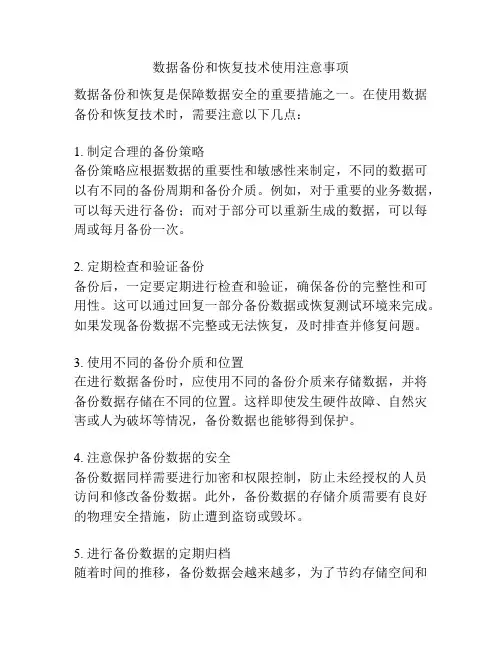 数据备份和恢复技术使用注意事项

数据备份和恢复是保障数据安全的重要措施之一。在使用数据备份和恢复技术时，需要注意以下几点：

1. 制定合理的备份策略
备份策略应根据数据的重要性和敏感性来制定，不同的数据可以有不同的备份周期和备份介质。例如，对于重要的业务数据，可以每天进行备份；而对于部分可以重新生成的数据，可以每周或每月备份一次。

2. 定期检查和验证备份
备份后，一定要定期进行检查和验证，确保备份的完整性和可用性。这可以通过回复一部分备份数据或恢复测试环境来完成。如果发现备份数据不完整或无法恢复，及时排查并修复问题。

3. 使用不同的备份介质和位置
在进行数据备份时，应使用不同的备份介质来存储数据，并将备份数据存储在不同的位置。这样即使发生硬件故障、自然灾害或人为破坏等情况，备份数据也能够得到保护。

4. 注意保护备份数据的安全
备份数据同样需要进行加密和权限控制，防止未经授权的人员访问和修改备份数据。此外，备份数据的存储介质需要有良好的物理安全措施，防止遭到盗窃或毁坏。

5. 进行备份数据的定期归档
随着时间的推移，备份数据会越来越多，为了节约存储空间和